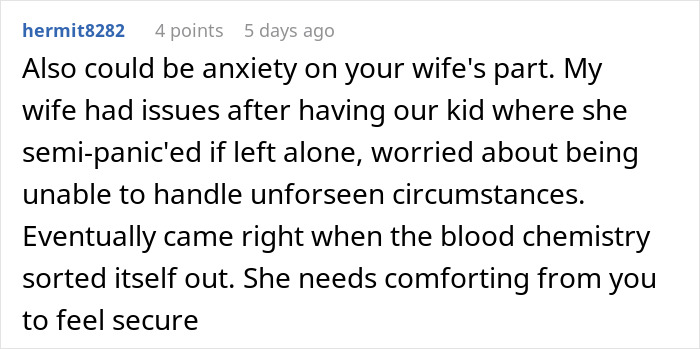 hermit8282 4 points 5 days ago

Also could be anxiety on your wife's part. My wife had issues after having our kid where she semi-panic'ed if left alone, worried about being unable to handle unforseen circumstances. Eventually came right when the blood chemistry sorted itself out. She needs comforting from you to feel secure